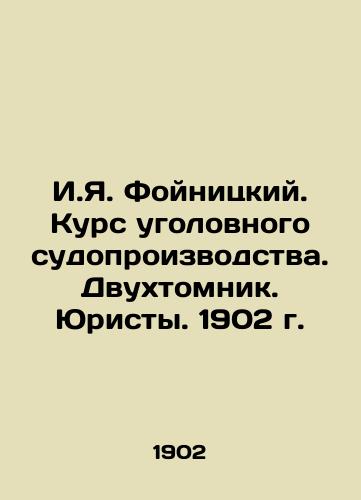 И.Я. Фойницкий. Курс уголовного судопроизводства. Двухтомник. Юристы. 1902 г.

1902